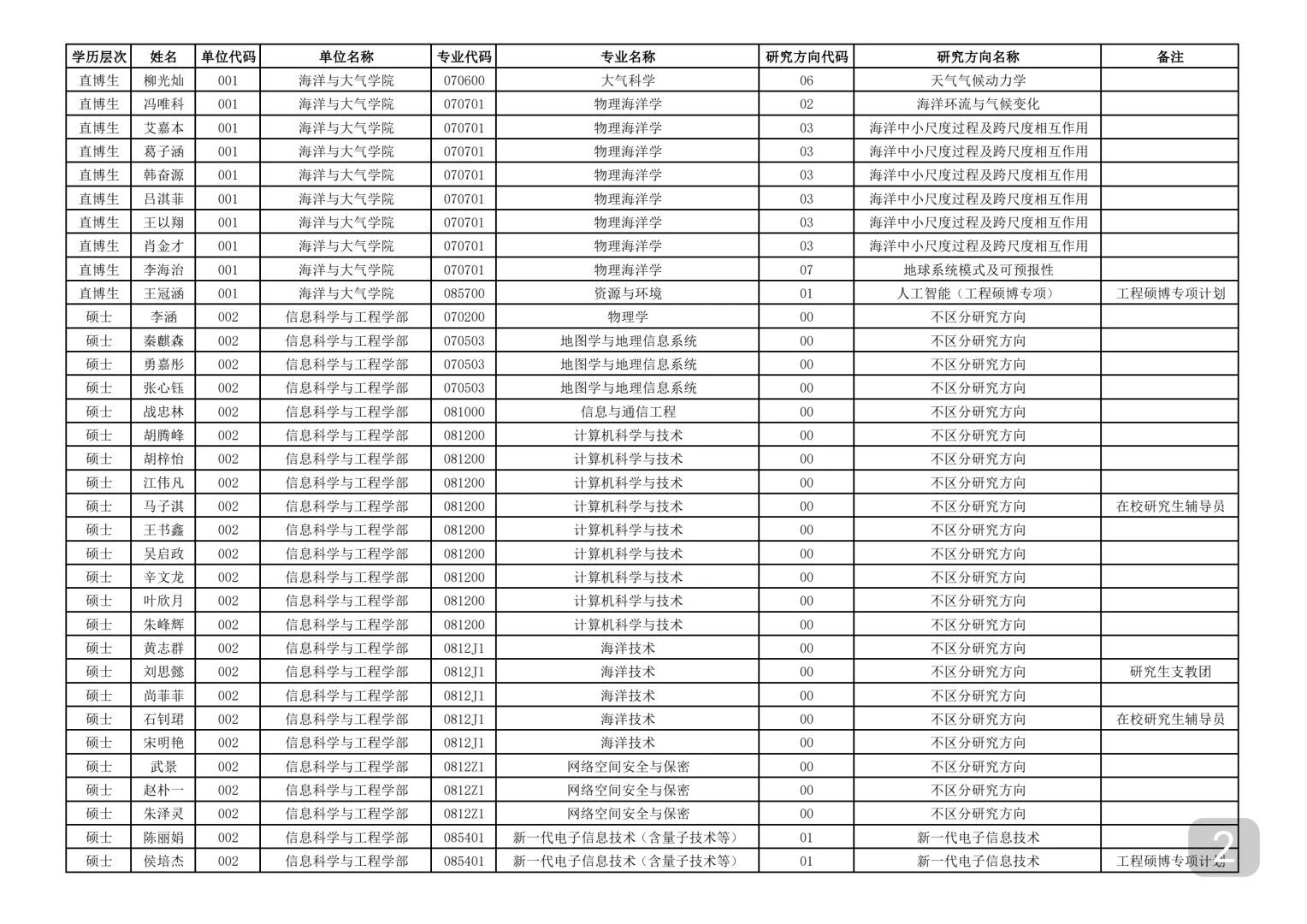 | 学历层次 | 姓名 | 单位代码 | 单位名称 | 专业代码 | 专业名称 | 研究方向代码 | 研究方向名称 | 备注 |
|---|---|---|---|---|---|---|---|---|
| 直博生 | 柳光灿 | 001 | 海洋与大气学院 | 070600 | 大气科学 | 06 | 天气气候动力学 | |
| 直博生 | 冯唯科 | 001 | 海洋与大气学院 | 070701 | 物理海洋学 | 02 | 海洋环流与气候变化 | |
| 直博生 | 艾嘉本 | 001 | 海洋与大气学院 | 070701 | 物理海洋学 | 03 | 海洋中小尺度过程及跨尺度相互作用 | |
| 直博生 | 葛子涵 | 001 | 海洋与大气学院 | 070701 | 物理海洋学 | 03 | 海洋中小尺度过程及跨尺度相互作用 | |
| 直博生 | 韩奋源 | 001 | 海洋与大气学院 | 070701 | 物理海洋学 | 03 | 海洋中小尺度过程及跨尺度相互作用 | |
| 直博生 | 吕淇菲 | 001 | 海洋与大气学院 | 070701 | 物理海洋学 | 03 | 海洋中小尺度过程及跨尺度相互作用 | |
| 直博生 | 王以翔 | 001 | 海洋与大气学院 | 070701 | 物理海洋学 | 03 | 海洋中小尺度过程及跨尺度相互作用 | |
| 直博生 | 肖金才 | 001 | 海洋与大气学院 | 070701 | 物理海洋学 | 03 | 海洋中小尺度过程及跨尺度相互作用 | |
| 直博生 | 李海治 | 001 | 海洋与大气学院 | 070701 | 物理海洋学 | 07 | 地球系统模式及可预报性 | |
| 直博生 | 王冠涵 | 001 | 海洋与大气学院 | 085700 | 资源与环境 | 01 | 人工智能（工程硕博专项） | 工程硕博专项计划 |
| 硕士 | 李涵 | 002 | 信息科学与工程学部 | 070200 | 物理学 | 00 | 不区分研究方向 | |
| 硕士 | 秦麒森 | 002 | 信息科学与工程学部 | 070503 | 地图学与地理信息系统 | 00 | 不区分研究方向 | |
| 硕士 | 勇嘉彤 | 002 | 信息科学与工程学部 | 070503 | 地图学与地理信息系统 | 00 | 不区分研究方向 | |
| 硕士 | 张心钰 | 002 | 信息科学与工程学部 | 070503 | 地图学与地理信息系统 | 00 | 不区分研究方向 | |
| 硕士 | 战忠林 | 002 | 信息科学与工程学部 | 081000 | 信息与通信工程 | 00 | 不区分研究方向 | |
| 硕士 | 胡腾峰 | 002 | 信息科学与工程学部 | 081200 | 计算机科学与技术 | 00 | 不区分研究方向 | |
| 硕士 | 胡梓怡 | 002 | 信息科学与工程学部 | 081200 | 计算机科学与技术 | 00 | 不区分研究方向 | |
| 硕士 | 江伟凡 | 002 | 信息科学与工程学部 | 081200 | 计算机科学与技术 | 00 | 不区分研究方向 | |
| 硕士 | 马子淇 | 002 | 信息科学与工程学部 | 081200 | 计算机科学与技术 | 00 | 不区分研究方向 | 在校研究生辅导员 |
| 硕士 | 王书鑫 | 002 | 信息科学与工程学部 | 081200 | 计算机科学与技术 | 00 | 不区分研究方向 | |
| 硕士 | 吴启政 | 002 | 信息科学与工程学部 | 081200 | 计算机科学与技术 | 00 | 不区分研究方向 | |
| 硕士 | 辛文龙 | 002 | 信息科学与工程学部 | 081200 | 计算机科学与技术 | 00 | 不区分研究方向 | |
| 硕士 | 叶欣月 | 002 | 信息科学与工程学部 | 081200 | 计算机科学与技术 | 00 | 不区分研究方向 | |
| 硕士 | 朱峰辉 | 002 | 信息科学与工程学部 | 081200 | 计算机科学与技术 | 00 | 不区分研究方向 | |
| 硕士 | 黄志群 | 002 | 信息科学与工程学部 | 0812J1 | 海洋技术 | 00 | 不区分研究方向 | |
| 硕士 | 刘思懿 | 002 | 信息科学与工程学部 | 0812J1 | 海洋技术 | 00 | 不区分研究方向 | 研究生支教团 |
| 硕士 | 尚菲菲 | 002 | 信息科学与工程学部 | 0812J1 | 海洋技术 | 00 | 不区分研究方向 | |
| 硕士 | 石钊珺 | 002 | 信息科学与工程学部 | 0812J1 | 海洋技术 | 00 | 不区分研究方向 | 在校研究生辅导员 |
| 硕士 | 宋明艳 | 002 | 信息科学与工程学部 | 0812J1 | 海洋技术 | 00 | 不区分研究方向 | |
| 硕士 | 武景 | 002 | 信息科学与工程学部 | 0812Z1 | 网络空间安全与保密 | 00 | 不区分研究方向 | |
| 硕士 | 赵朴一 | 002 | 信息科学与工程学部 | 0812Z1 | 网络空间安全与保密 | 00 | 不区分研究方向 | |
| 硕士 | 朱泽灵 | 002 | 信息科学与工程学部 | 0812Z1 | 网络空间安全与保密 | 00 | 不区分研究方向 | |
| 硕士 | 陈丽娟 | 002 | 信息科学与工程学部 | 085401 | 新一代电子信息技术（含量子技术等） | 01 | 新一代电子信息技术 | |
| 硕士 | 侯培杰 | 002 | 信息科学与工程学部 | 085401 | 新一代电子信息技术（含量子技术等） | 01 | 新一代电子信息技术 | 工程硕博专项计划 |

2